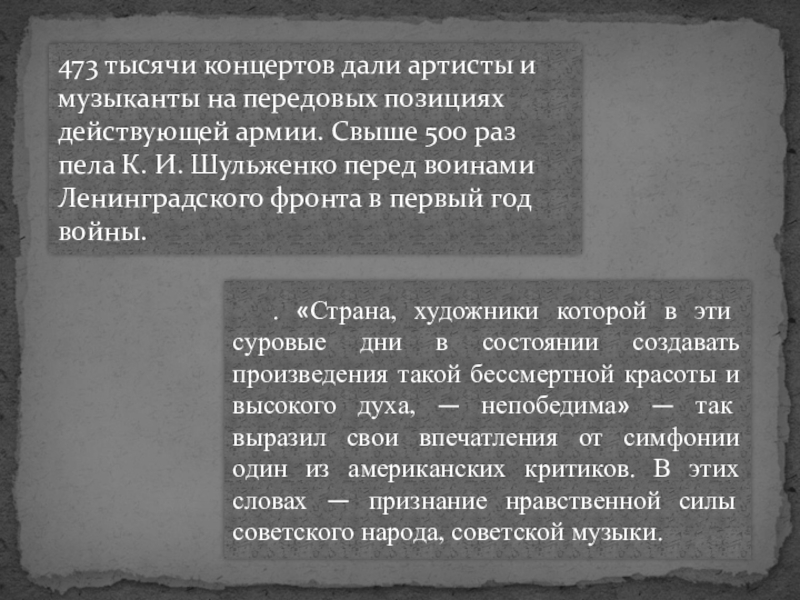 473 тысячи концертов дали артисты и музыканты на передовых позициях действующей армии. Свыше 500 раз пела К. И. Шульженко перед воинами Ленинградского фронта в первый год войны.

. «Страна, художники которой в эти суровые дни в состоянии создавать произведения такой бессмертной красоты и высокого духа, — непобедима» — так выразил свои впечатления от симфонии один из американских критиков. В этих словах — признание нравственной силы советского народа, советской музыки.